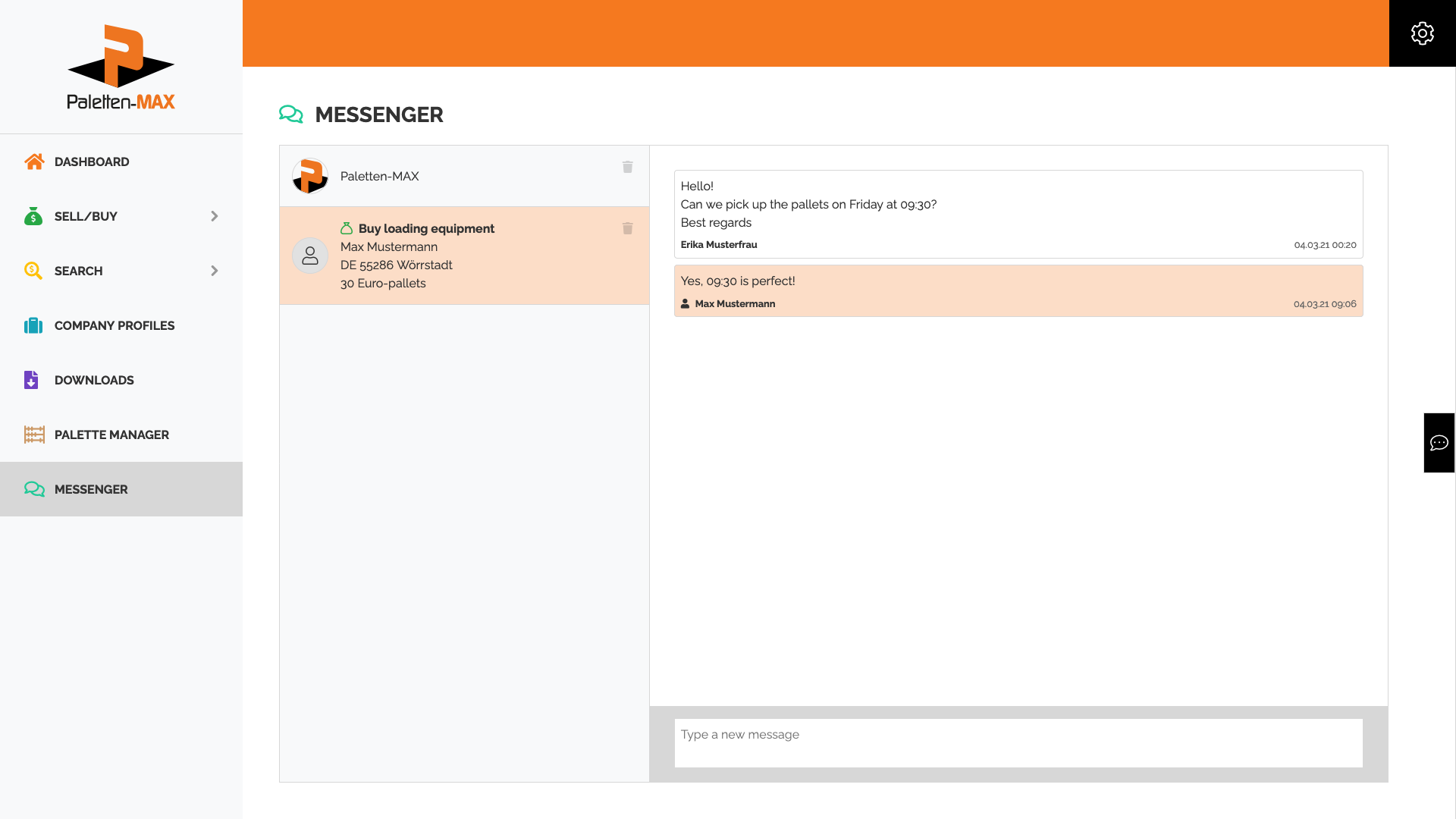 Paletten-MAX

DASHBOARD

SELL/BUY

SEARCH

COMPANY PROFILES

DOWNLOADS

PALETTE MANAGER

MESSENGER

MESSENGER

Paletten-MAX

Buy loading equipment
Max Mustermann
DE 55286 Wörrstadt
30 Euro-pallets

Hello!
Can we pick up the pallets on Friday at 09:30?
Best regards
Erika Musterfrau 04.03.21 00:20

Yes, 09:30 is perfect!
Max Mustermann 04.03.21 09:06

Type a new message